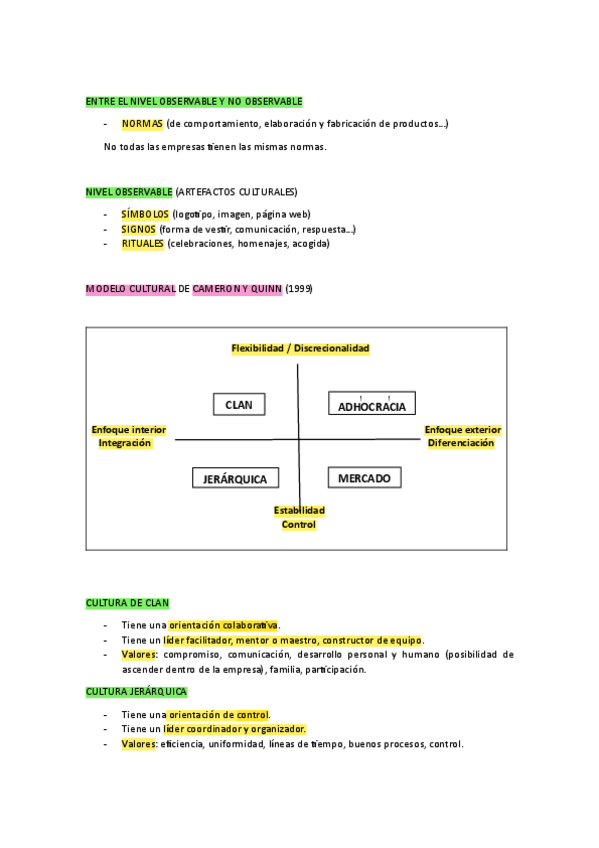 ENTRE EL NIVEL OBSERVABLE Y NO OBSERVABLE

- NORMAS (de comportamiento, elaboración y fabricación de productos…)

No todas las empresas tienen las mismas normas.

NIVEL OBSERVABLE (ARTEFACTOS CULTURALES)

- SÍMBOLOS (logotipo, imagen, página web)
- SIGNOS (forma de vestir, comunicación, respuesta…)
- RITUALES (celebraciones, homenajes, acogida)

MODELO CULTURAL DE CAMERON Y QUINN (1999)

Flexibilidad / Discrecionalidad

CLAN

ADHOCRACIA

Enfoque interior
Integración

Enfoque exterior
Diferenciación

JERÁRQUICA

MERCADO

Estabilidad
Control

CULTURA DE CLAN

- Tiene una orientación colaborativa.
- Tiene un líder facilitador, mentor o maestro, constructor de equipo.
- Valores: compromiso, comunicación, desarrollo personal y humano (posibilidad de ascender dentro de la empresa), familia, participación.

CULTURA JERÁRQUICA

- Tiene una orientación de control.
- Tiene un líder coordinador y organizador.
- Valores: eficiencia, uniformidad, líneas de tiempo, buenos procesos, control.